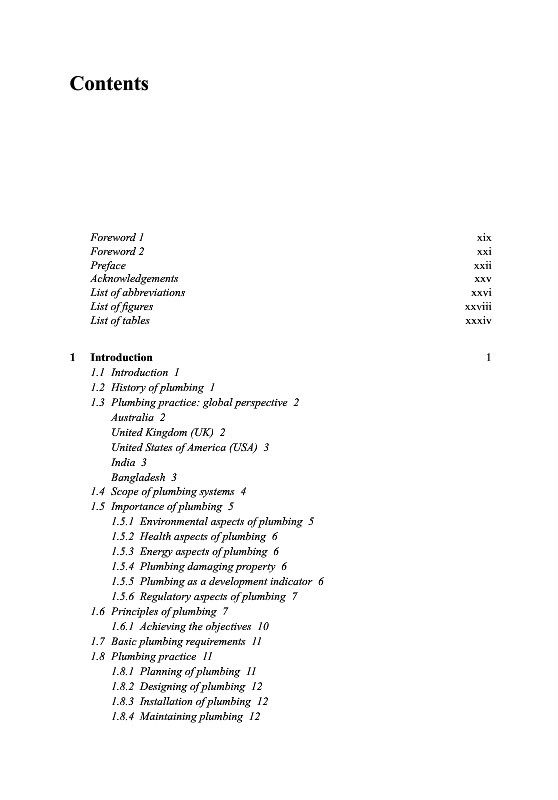 Contents

Foreword 1 xix
Foreword 2 xxi
Preface xxii
Acknowledgements xxv
List of abbreviations xxvi
List of figures xxviii
List of tables xxxiv

1 Introduction 1
1.1 Introduction 1
1.2 History of plumbing 1
1.3 Plumbing practice: global perspective 2
Australia 2
United Kingdom (UK) 2
United States of America (USA) 3
India 3
Bangladesh 3
1.4 Scope of plumbing systems 4
1.5 Importance of plumbing 5
1.5.1 Environmental aspects of plumbing 5
1.5.2 Health aspects of plumbing 6
1.5.3 Energy aspects of plumbing 6
1.5.4 Plumbing damaging property 6
1.5.5 Plumbing as a development indicator 6
1.5.6 Regulatory aspects of plumbing 7
1.6 Principles of plumbing 7
1.6.1 Achieving the objectives 10
1.7 Basic plumbing requirements 11
1.8 Plumbing practice 11
1.8.1 Planning of plumbing 11
1.8.2 Designing of plumbing 12
1.8.3 Installation of plumbing 12
1.8.4 Maintaining plumbing 12